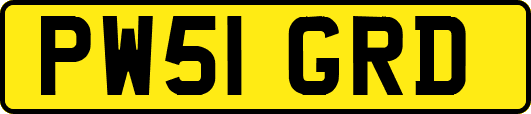 PW51 GRD